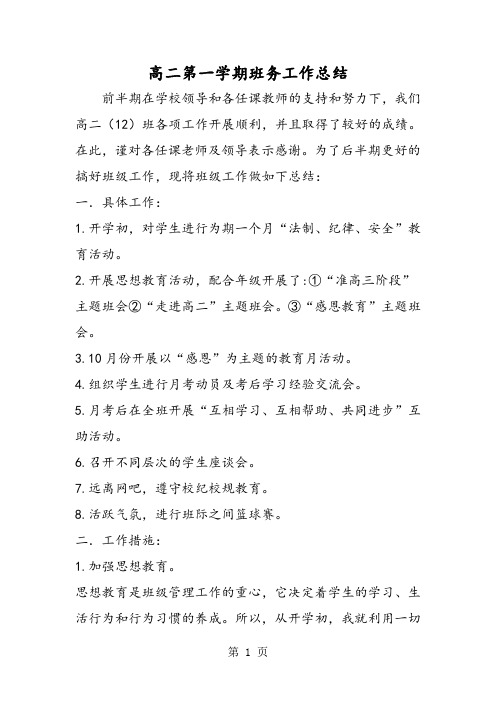 高二第一学期班务工作总结

前半期在学校领导和各任课教师的支持和努力下，我们高二（12）班各项工作开展顺利，并且取得了较好的成绩。在此，谨对各任课老师及领导表示感谢。为了后半期更好的搞好班级工作，现将班级工作做如下总结：

一．具体工作：

1.开学初，对学生进行为期一个月“法制、纪律、安全”教育活动。

2.开展思想教育活动，配合年级开展了:①“准高三阶段”主题班会②“走进高二”主题班会。③“感恩教育”主题班会。

3.10月份开展以“感恩”为主题的教育月活动。

4.组织学生进行月考动员及考后学习经验交流会。

5.月考后在全班开展“互相学习、互相帮助、共同进步”互助活动。

6.召开不同层次的学生座谈会。

7.远离网吧，遵守校纪校规教育。

8.活跃气氛，进行班际之间篮球赛。

二．工作措施：

1.加强思想教育。

思想教育是班级管理工作的重心，它决定着学生的学习、生活行为和行为习惯的养成。所以，从开学初，我就利用一切

第 1 页